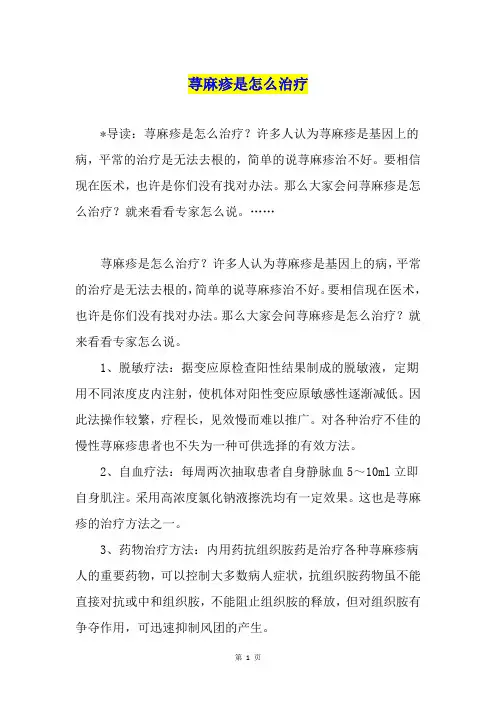 荨麻疹是怎么治疗

*导读：荨麻疹是怎么治疗？许多人认为荨麻疹是基因上的病，平常的治疗是无法去根的，简单的说荨麻疹治不好。要相信现在医术，也许是你们没有找对办法。那么大家会问荨麻疹是怎么治疗？就来看看专家怎么说。……

荨麻疹是怎么治疗？许多人认为荨麻疹是基因上的病，平常的治疗是无法去根的，简单的说荨麻疹治不好。要相信现在医术，也许是你们没有找对办法。那么大家会问荨麻疹是怎么治疗？就来看看专家怎么说。

1、脱敏疗法：据变应原检查阳性结果制成的脱敏液，定期用不同浓度皮内注射，使机体对阳性变应原敏感性逐渐减低。因此法操作较繁，疗程长，见效慢而难以推广。对各种治疗不佳的慢性荨麻疹患者也不失为一种可供选择的有效方法。

2、自血疗法：每周两次抽取患者自身静脉血 5～10ml 立即自身肌注。采用高浓度氯化钠液擦洗均有一定效果。这也是荨麻疹的治疗方法之一。

3、药物治疗方法：内用药抗组织胺药是治疗各种荨麻疹病人的重要药物，可以控制大多数病人症状，抗组织胺药物虽不能直接对抗或中和组织胺，不能阻止组织胺的释放，但对组织胺有争夺作用，可迅速抑制风团的产生。

第 1 页